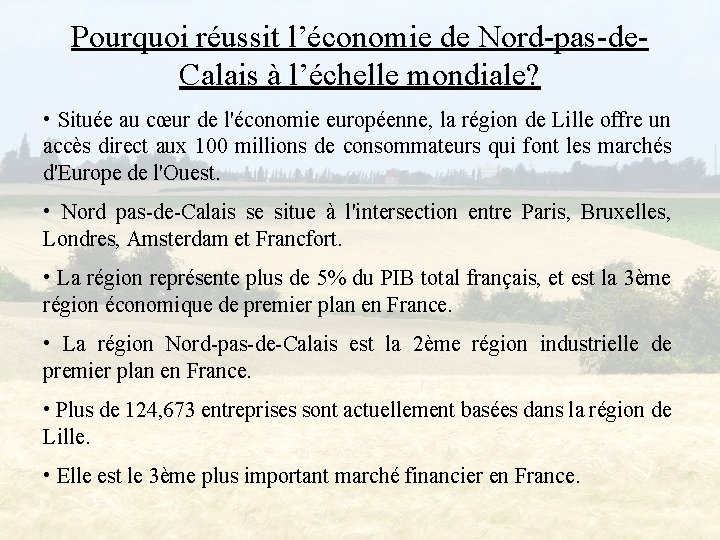 Pourquoi réussit l’économie de Nord-pas-de-Calais à l’échelle mondiale?

• Située au cœur de l'économie européenne, la région de Lille offre un accès direct aux 100 millions de consommateurs qui font les marchés d'Europe de l'Ouest.

• Nord pas-de-Calais se situe à l'intersection entre Paris, Bruxelles, Londres, Amsterdam et Francfort.

• La région représente plus de 5% du PIB total français, et est la 3ème région économique de premier plan en France.

• La région Nord-pas-de-Calais est la 2ème région industrielle de premier plan en France.

• Plus de 124,673 entreprises sont actuellement basées dans la région de Lille.

• Elle est le 3ème plus important marché financier en France.